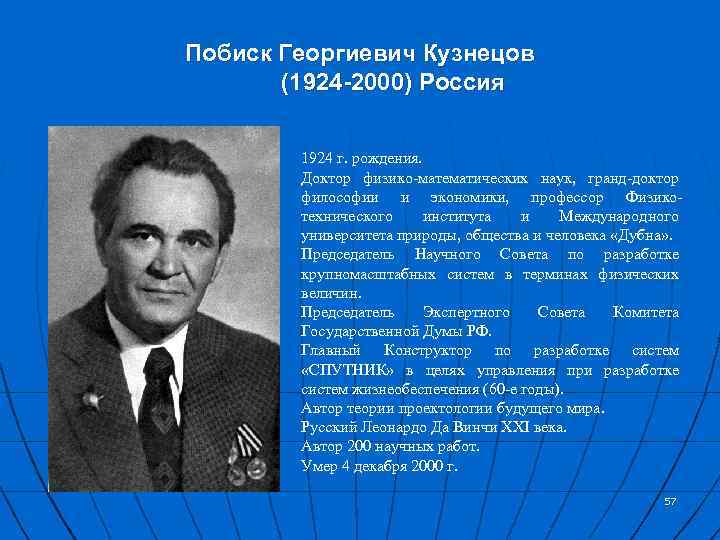 Побиск Георгиевич Кузнецов
(1924-2000) Россия

1924 г. рождения.

Доктор физико-математических наук, гранд-доктор философии и экономики, профессор Физико-технического института и Международного университета природы, общества и человека «Дубна».

Председатель Научного Совета по разработке крупномасштабных систем в терминах физических величин.

Председатель Экспертного Совета Комитета Государственной Думы РФ.

Главный Конструктор по разработке систем «СПУТНИК» в целях управления при разработке систем жизнеобеспечения (60-е годы).

Автор теории проектологии будущего мира.

Русский Леонардо Да Винчи XXI века.

Автор 200 научных работ.

Умер 4 декабря 2000 г.

57